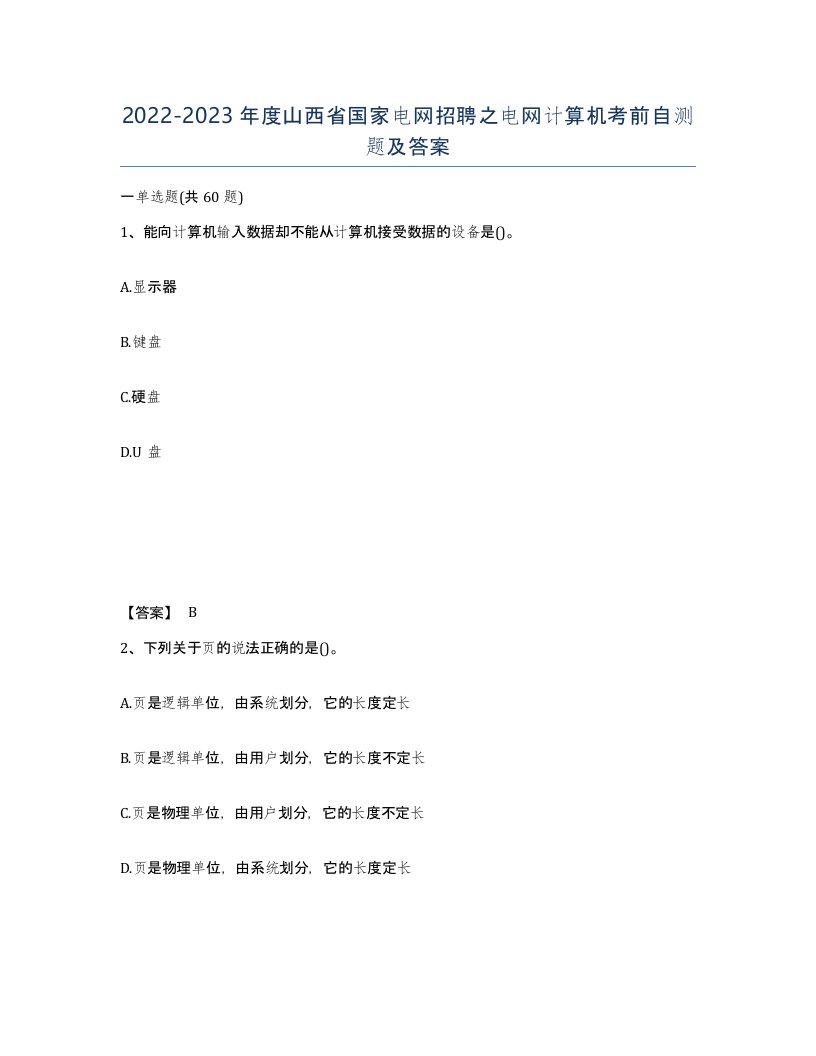 2022-2023年度山西省国家电网招聘之电网计算机考前自测题及答案

一单选题(共60题)

1、能向计算机输入数据却不能从计算机接受数据的设备是()。

A.显示器

B.键盘

C.硬盘

D.U 盘

【答案】 B

2、下列关于页的说法正确的是()。

A.页是逻辑单位，由系统划分，它的长度定长

B.页是逻辑单位，由用户划分，它的长度不定长

C.页是物理单位，由用户划分，它的长度不定长

D.页是物理单位，由系统划分，它的长度定长